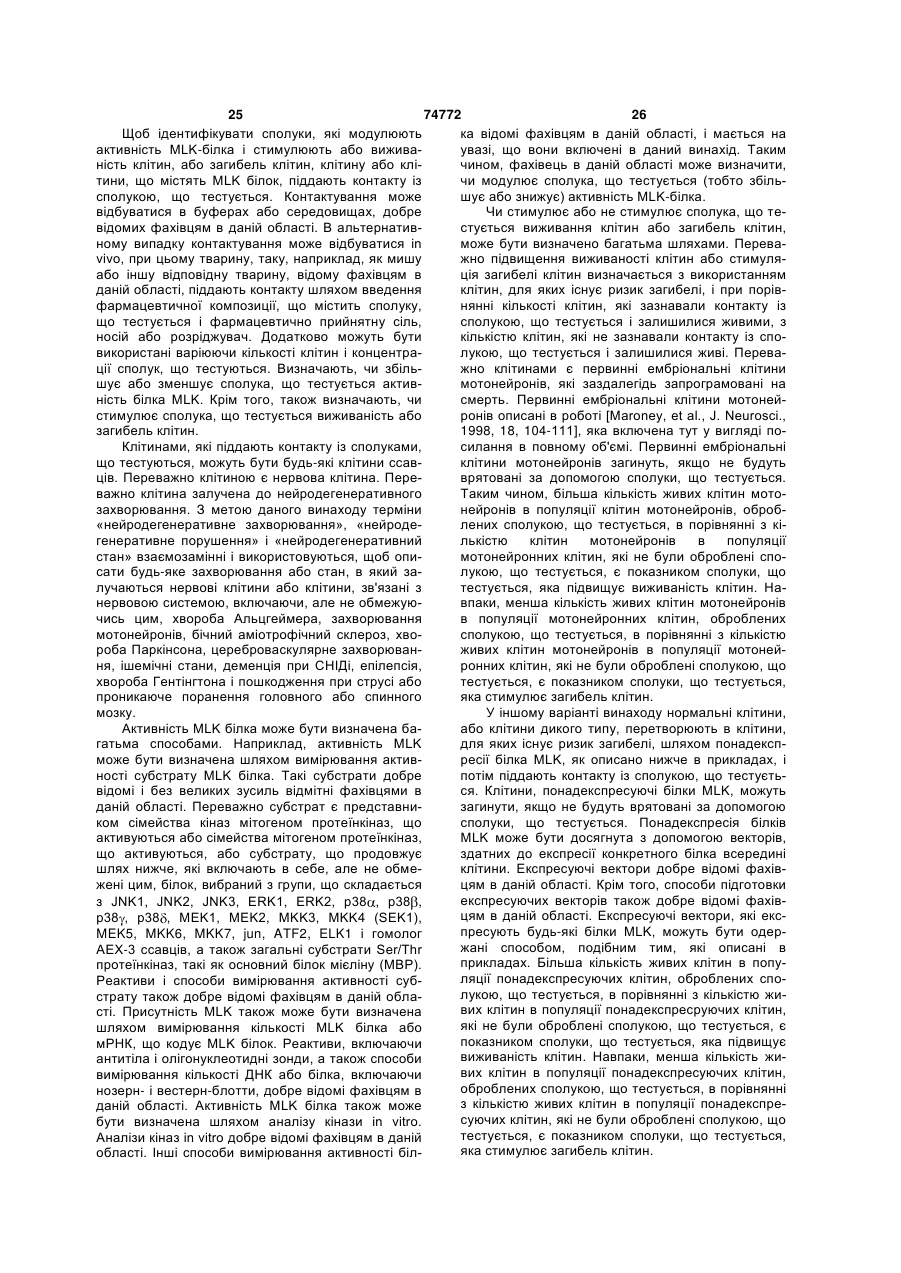 25 74772 26

Щоб ідентифікувати сполуки, які модулюють активність MLK-білка і стимулюють або виживаність клітин, або загибель клітин, клітину або клітини, що містять MLK білок, піддають контакту із сполукою, що тестується. Контактування може відбуватися в буферах або середовищах, добре відомих фахівцям в даній області. В альтернативному випадку контактування може відбуватися in vivo, при цьому тварину, таку, наприклад, як мишу або іншу відповідну тварину, відому фахівцям в даній області, піддають контакту шляхом введення фармацевтичної композиції, що містить сполуку, що тестується і фармацевтично прийнятну сіль, носій або розріджувач. Додатково можуть бути використані варіюючи кількості клітин і концентрації сполук, що тестуються. Визначають, чи збільшує або зменшує сполука, що тестується активність білка MLK. Крім того, також визначають, чи стимулює сполука, що тестується виживаність або загибель клітин.

Клітинами, які піддають контакту із сполуками, що тестуються, можуть бути будь-які клітини ссавців. Переважно клітиною є нервова клітина. Переважно клітина залучена до нейродегенеративного захворювання. З метою даного винаходу терміни «нейродегенеративне захворювання», «нейродегенеративне порушення» і «нейродегенеративний стан» взаємозамінні і використовуються, щоб описати будь-яке захворювання або стан, в який залучаються нервові клітини або клітини, зв'язані з нервовою системою, включаючи, але не обмежуючись цим, хвороба Альцгеймера, захворювання мотонейронів, бічний аміотрофічний склероз, хвороба Паркінсона, цереброваскулярне захворювання, ішемічні стани, деменція при СНІДі, епілепсія, хвороба Гентінгтона і пошкодження при струсі або проникаюче поранення головного або спинного мозку.

Активність MLK білка може бути визначена багатьма способами. Наприклад, активність MLK може бути визначена шляхом вимірювання активності субстрату MLK білка. Такі субстрати добре відомі і без великих зусиль відмітні фахівцями в даній області. Переважно субстрат є представником сімейства кіназ мітогеном протеїнкіназ, що активуються або сімейства мітогеном протеїнкіназ, що активуються, або субстрату, що продовжує шлях нижче, які включають в себе, але не обмежені цим, білок, вибраний з групи, що складається з JNK1, JNK2, JNK3, ERK1, ERK2, p38$\alpha$, p38$\beta$, p38$\gamma$, p38$\delta$, MEK1, MEK2, MKK3, MKK4 (SEK1), MEK5, MKK6, MKK7, jun, ATF2, ELK1 і гомолог AEX-3 ссавців, а також загальні субстрати Ser/Thr протеїнкіназ, такі як основний білок мієліну (MBP). Реактиви і способи вимірювання активності субстрату також добре відомі фахівцям в даній області. Присутність MLK також може бути визначена шляхом вимірювання кількості MLK білка або мРНК, що кодує MLK білок. Реактиви, включаючи антитіла і олігонуклеотидні зонди, а також способи вимірювання кількості ДНК або білка, включаючи нозерн- і вестерн-блотти, добре відомі фахівцям в даній області. Активність MLK білка також може бути визначена шляхом аналізу кінази in vitro. Аналізи кіназ in vitro добре відомі фахівцям в даній області. Інші способи вимірювання активності білка відомі фахівцям в даній області, і мається на увазі, що вони включені в даний винахід. Таким чином, фахівець в даній області може визначити, чи модулює сполука, що тестується (тобто збільшує або знижує) активність MLK-білка.

Чи стимулює або не стимулює сполука, що тестується виживання клітин або загибель клітин, може бути визначено багатьма шляхами. Переважно підвищення виживаності клітин або стимуляція загибелі клітин визначається з використанням клітин, для яких існує ризик загибелі, і при порівнянні кількості клітин, які зазнавали контакту із сполукою, що тестується і залишилися живими, з кількістю клітин, які не зазнавали контакту із сполукою, що тестується і залишилися живі. Переважно клітинами є первинні ембріональні клітини мотонейронів, які заздалегідь запрограмовані на смерть. Первинні ембріональні клітини мотонейронів описані в роботі [Maroney, et al., J. Neurosci., 1998, 18, 104-111], яка включена тут у вигляді посилання в повному об'ємі. Первинні ембріональні клітини мотонейронів загинуть, якщо не будуть врятовані за допомогою сполуки, що тестується. Таким чином, більша кількість живих клітин мотонейронів в популяції клітин мотонейронів, оброблених сполукою, що тестується, в порівнянні з кількістю клітин мотонейронів в популяції мотонейронних клітин, які не були оброблені сполукою, що тестується, є показником сполуки, що тестується, яка підвищує виживаність клітин. Навпаки, менша кількість живих клітин мотонейронів в популяції мотонейронних клітин, оброблених сполукою, що тестується, в порівнянні з кількістю живих клітин мотонейронів в популяції мотонейронних клітин, які не були оброблені сполукою, що тестується, є показником сполуки, що тестується, яка стимулює загибель клітин.

У іншому варіанті винаходу нормальні клітини, або клітини дикого типу, перетворюють в клітини, для яких існує ризик загибелі, шляхом понадекспресії білка MLK, як описано нижче в прикладах, і потім піддають контакту із сполукою, що тестується. Клітини, понадекспресуючі білки MLK, можуть загинути, якщо не будуть врятовані за допомогою сполуки, що тестується. Понадекспресія білків MLK може бути досягнута з допомогою векторів, здатних до експресії конкретного білка всередині клітини. Експресуючі вектори добре відомі фахівцям в даній області. Крім того, способи підготовки експресуючих векторів також добре відомі фахівцям в даній області. Експресуючі вектори, які експресують будь-які білки MLK, можуть бути одержані способом, подібним тим, які описані в прикладах. Більша кількість живих клітин в популяції понадекспресуючих клітин, оброблених сполукою, що тестується, в порівнянні з кількістю живих клітин в популяції понадекспресуючих клітин, які не були оброблені сполукою, що тестується, є показником сполуки, що тестується, яка підвищує виживаність клітин. Навпаки, менша кількість живих клітин в популяції понадекспресуючих клітин, оброблених сполукою, що тестується, в порівнянні з кількістю живих клітин в популяції понадекспресуючих клітин, які не були оброблені сполукою, що тестується, є показником сполуки, що тестується, яка стимулює загибель клітин.